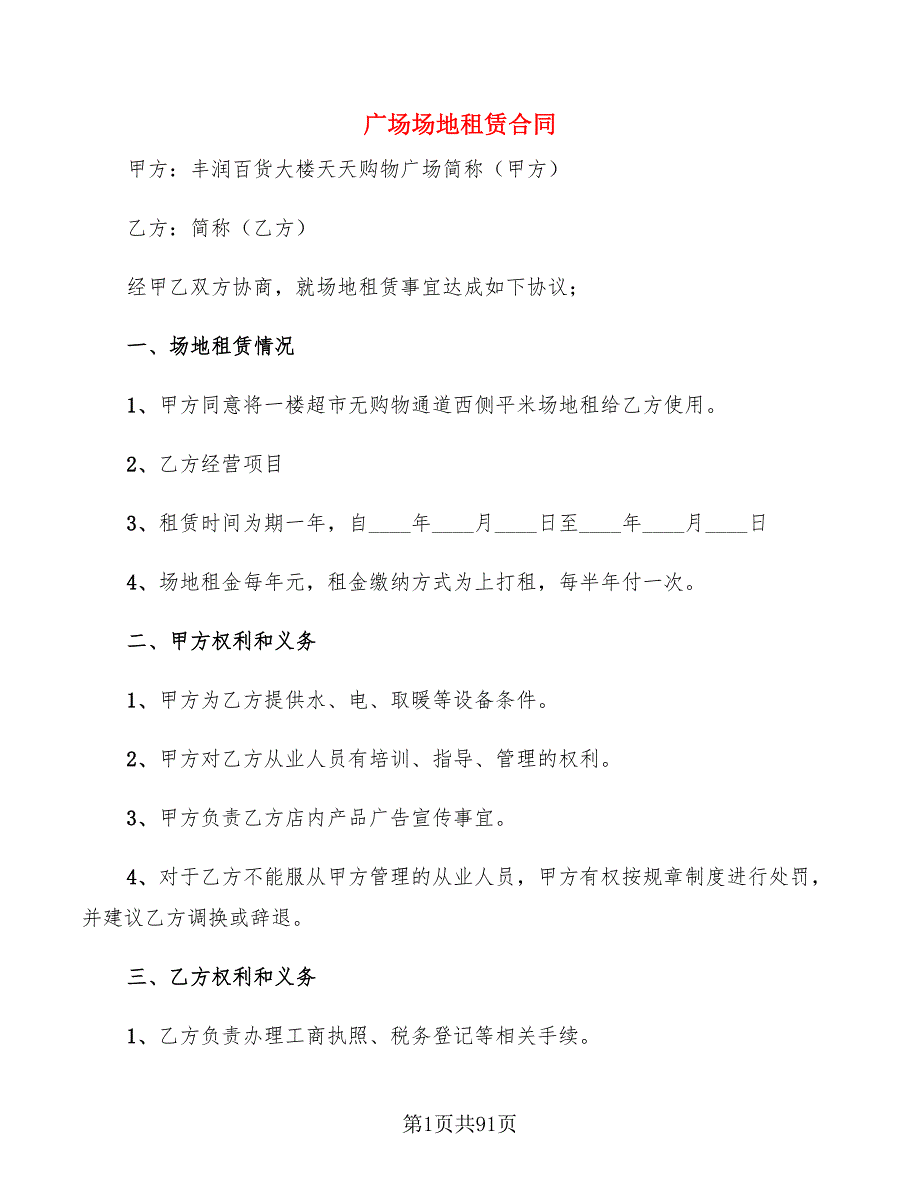 广场场地租赁合同

甲方：丰润百货大楼天天购物广场简称（甲方）

乙方：简称（乙方）

经甲乙双方协商，就场地租赁事宜达成如下协议；

一、场地租赁情况

1、甲方同意将一楼超市无购物通道西侧平米场地租给乙方使用。

2、乙方经营项目

3、租赁时间为期一年，自____年____月____日至____年____月____日

4、场地租金每年元，租金缴纳方式为上打租，每半年付一次。

二、甲方权利和义务

1、甲方为乙方提供水、电、取暖等设备条件。

2、甲方对乙方从业人员有培训、指导、管理的权利。

3、甲方负责乙方店内产品广告宣传事宜。

4、对于乙方不能服从甲方管理的从业人员，甲方有权按规章制度进行处罚，并建议乙方调换或辞退。

三、乙方权利和义务

1、乙方负责办理工商执照、税务登记等相关手续。

第1页共91页